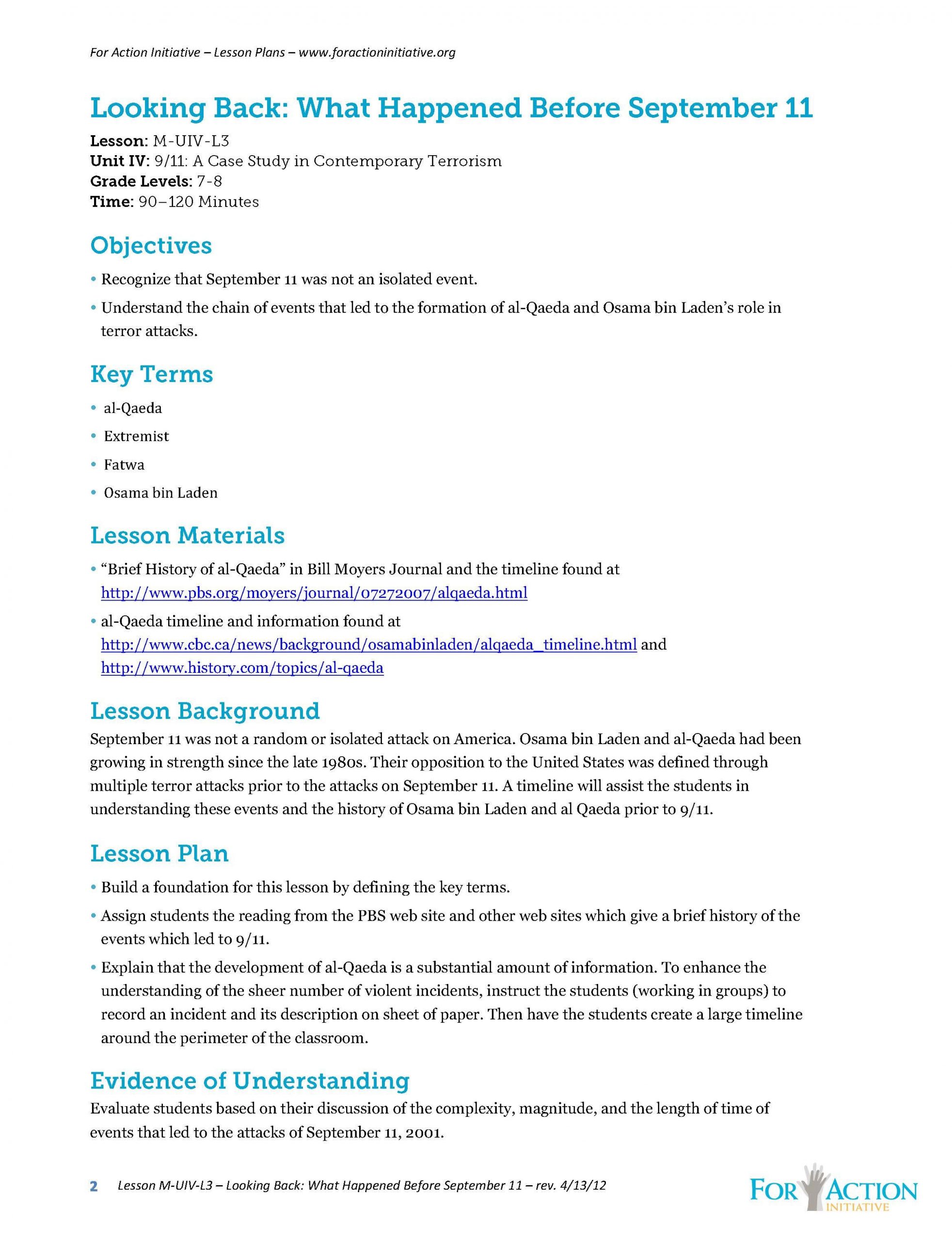 For Action Initiative – Lesson Plans – www.foractioninitiative.org

Looking Back: What Happened Before September 11

Lesson: M-UIV-L3
Unit IV: 9/11: A Case Study in Contemporary Terrorism
Grade Levels: 7-8
Time: 90–120 Minutes

Objectives

• Recognize that September 11 was not an isolated event.
• Understand the chain of events that led to the formation of al-Qaeda and Osama bin Laden's role in terror attacks.

Key Terms

• al-Qaeda
• Extremist
• Fatwa
• Osama bin Laden

Lesson Materials

• "Brief History of al-Qaeda" in Bill Moyers Journal and the timeline found at http://www.pbs.org/moyers/journal/07272007/alqaeda.html
• al-Qaeda timeline and information found at http://www.cbc.ca/news/background/osamabinladen/alqaeda_timeline.html and http://www.history.com/topics/al-qaeda

Lesson Background

September 11 was not a random or isolated attack on America. Osama bin Laden and al-Qaeda had been growing in strength since the late 1980s. Their opposition to the United States was defined through multiple terror attacks prior to the attacks on September 11. A timeline will assist the students in understanding these events and the history of Osama bin Laden and al Qaeda prior to 9/11.

Lesson Plan

• Build a foundation for this lesson by defining the key terms.
• Assign students the reading from the PBS web site and other web sites which give a brief history of the events which led to 9/11.
• Explain that the development of al-Qaeda is a substantial amount of information. To enhance the understanding of the sheer number of violent incidents, instruct the students (working in groups) to record an incident and its description on sheet of paper. Then have the students create a large timeline around the perimeter of the classroom.

Evidence of Understanding

Evaluate students based on their discussion of the complexity, magnitude, and the length of time of events that led to the attacks of September 11, 2001.

2 Lesson M-UIV-L3 – Looking Back: What Happened Before September 11 – rev. 4/13/12

FOR ACTION INITIATIVE